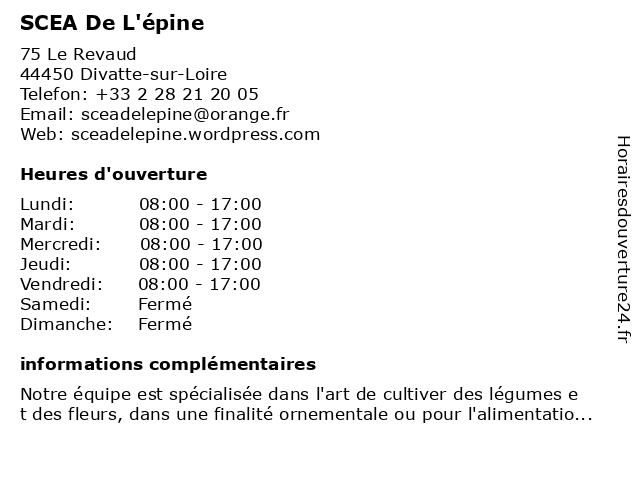 SCEA De L'épine

75 Le Revaud
44450 Divatte-sur-Loire
Telefon: +33 2 28 21 20 05
Email: sceadelepine@orange.fr
Web: sceadelepine.wordpress.com

Heures d'ouverture

| Lundi: | 08:00 - 17:00 |
|---|---|
| Mardi: | 08:00 - 17:00 |
| Mercredi: | 08:00 - 17:00 |
| Jeudi: | 08:00 - 17:00 |
| Vendredi: | 08:00 - 17:00 |
| Samedi: | Fermé |
| Dimanche: | Fermé |

informations complémentaires

Notre équipe est spécialisée dans l'art de cultiver des légumes e t des fleurs, dans une finalité ornementale ou pour l'alimentatio...

Horairesdouverture24.fr